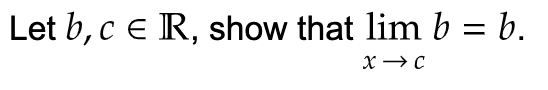 Let $b, c \in \mathbb{R}$, show that $\lim_{x \to c} b = b$.